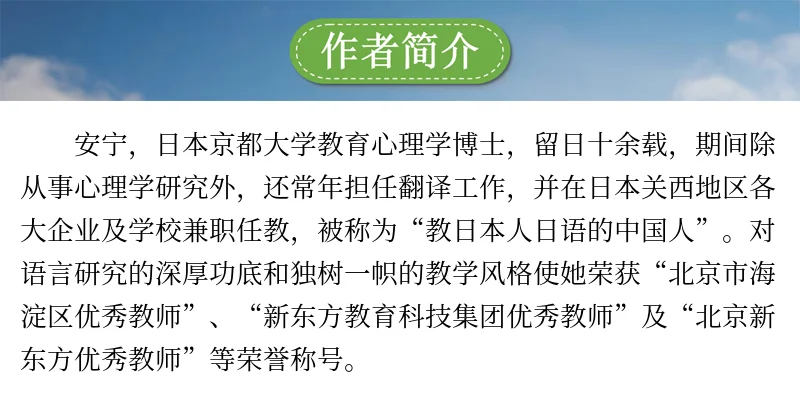 作者简介

安宁，日本京都大学教育心理学博士，留日十余载，期间除从事心理学研究外，还常年担任翻译工作，并在日本关西地区各大企业及学校兼职任教，被称为“教日本人日语的中国人”。对语言研究的深厚功底和独树一帜的教学风格使她荣获“北京市海淀区优秀教师”、“新东方教育科技集团优秀教师”及“北京新东方优秀教师”等荣誉称号。